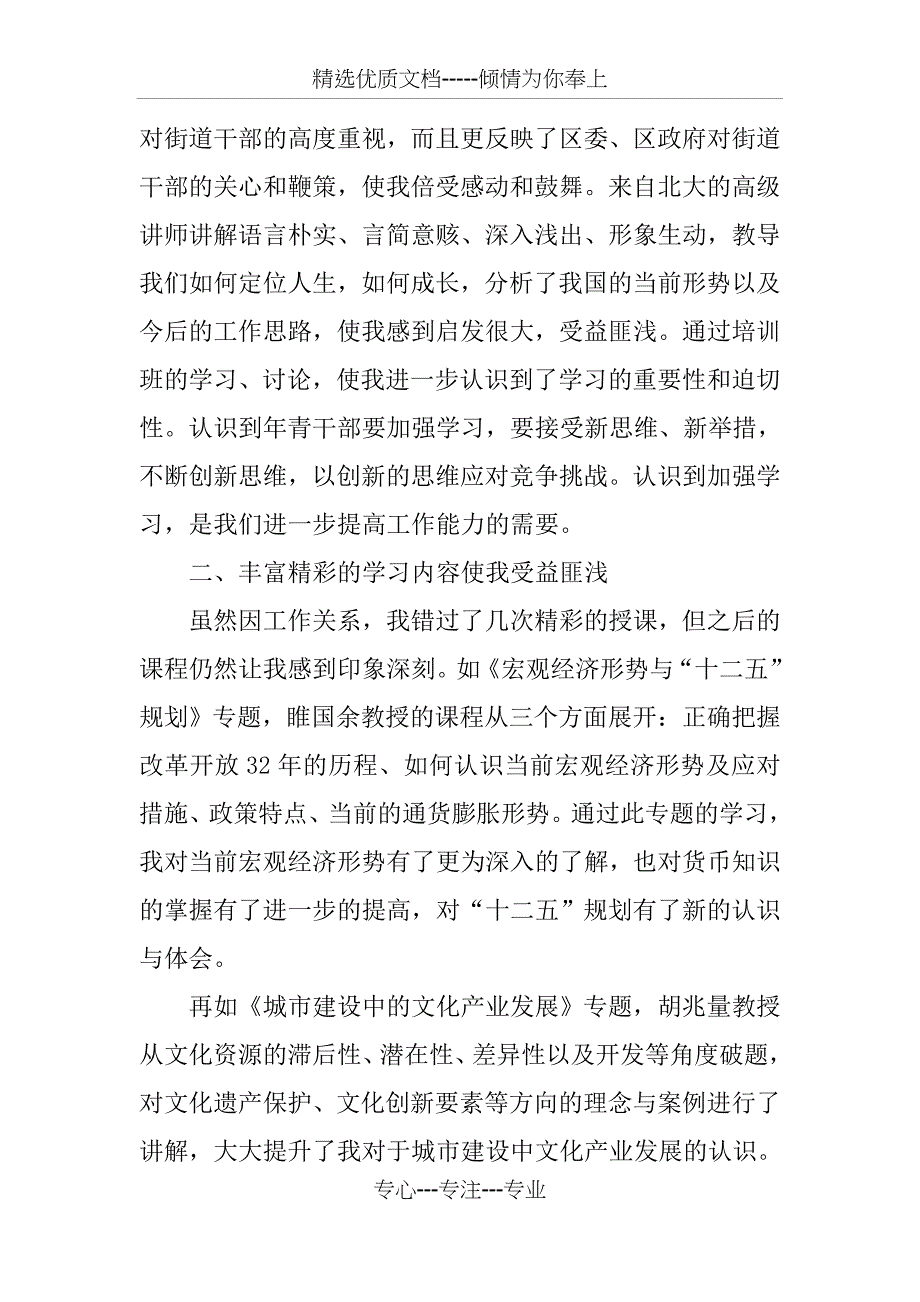 精选优质文档-----倾情为你奉上

对街道干部的高度重视，而且更反映了区委、区政府对街道干部的关心和鞭策，使我倍受感动和鼓舞。来自北大的高级讲师讲解语言朴实、言简意赅、深入浅出、形象生动，教导我们如何定位人生，如何成长，分析了我国的当前形势以及今后的工作思路，使我感到启发很大，受益匪浅。通过培训班的学习、讨论，使我进一步认识到了学习的重要性和迫切性。认识到年青干部要加强学习，要接受新思维、新举措，不断创新思维，以创新的思维应对竞争挑战。认识到加强学习，是我们进一步提高工作能力的需要。

二、丰富精彩的学习内容使我受益匪浅

虽然因工作关系，我错过了几次精彩的授课，但之后的课程仍然让我感到印象深刻。如《宏观经济形势与“十二五”规划》专题，睢国余教授的课程从三个方面展开：正确把握改革开放32年的历程、如何认识当前宏观经济形势及应对措施、政策特点、当前的通货膨胀形势。通过此专题的学习，我对当前宏观经济形势有了更为深入的了解，也对货币知识的掌握有了进一步的提高，对“十二五”规划有了新的认识与体会。

再如《城市建设中的文化产业发展》专题，胡兆量教授从文化资源的滞后性、潜在性、差异性以及开发等角度破题，对文化遗产保护、文化创新要素等方向的理念与案例进行了讲解，大大提升了我对于城市建设中文化产业发展的认识。

专心---专注---专业